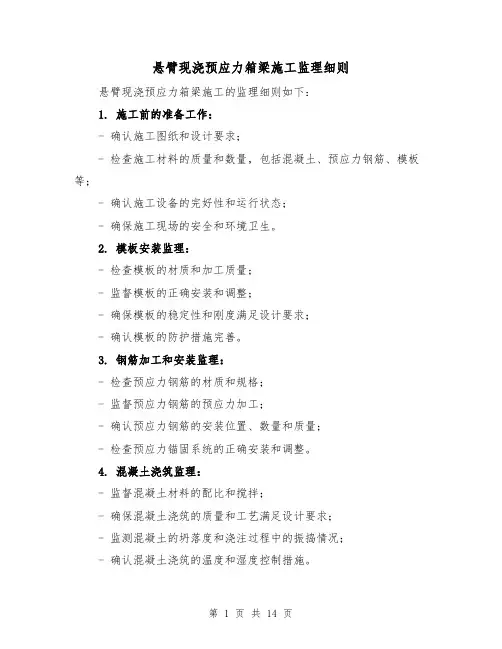 悬臂现浇预应力箱梁施工监理细则

悬臂现浇预应力箱梁施工的监理细则如下：

1. 施工前的准备工作：

- 确认施工图纸和设计要求；

- 检查施工材料的质量和数量，包括混凝土、预应力钢筋、模板等；

- 确认施工设备的完好性和运行状态；

- 确保施工现场的安全和环境卫生。

2. 模板安装监理：

- 检查模板的材质和加工质量；

- 监督模板的正确安装和调整；

- 确保模板的稳定性和刚度满足设计要求；

- 确认模板的防护措施完善。

3. 钢筋加工和安装监理：

- 检查预应力钢筋的材质和规格；

- 监督预应力钢筋的预应力加工；

- 确认预应力钢筋的安装位置、数量和质量；

- 检查预应力锚固系统的正确安装和调整。

4. 混凝土浇筑监理：

- 监督混凝土材料的配比和搅拌；

- 确保混凝土浇筑的质量和工艺满足设计要求；

- 监测混凝土的坍落度和浇注过程中的振捣情况；

- 确认混凝土浇筑的温度和湿度控制措施。

第 1 页 共 14 页